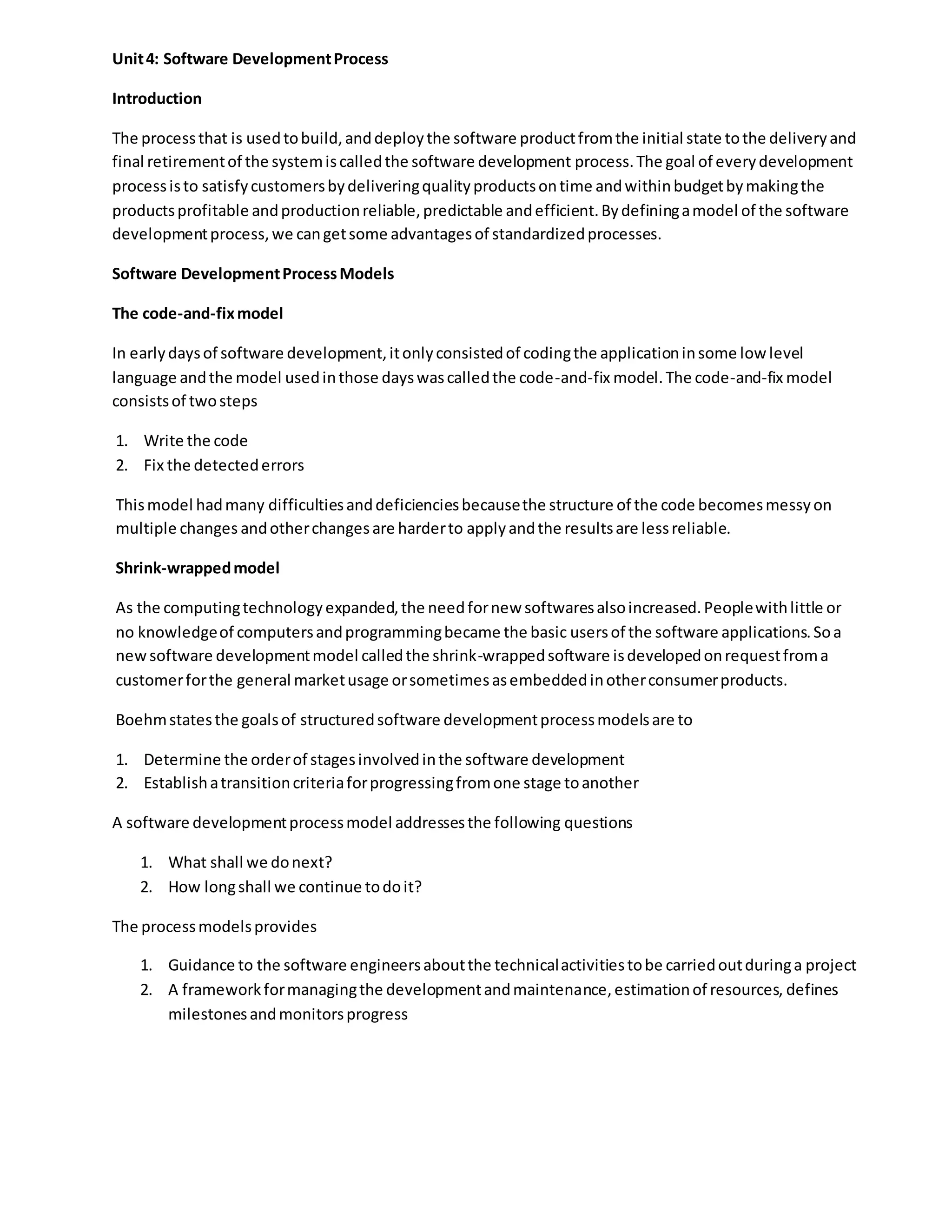 Unit 4: Software Development Process

Introduction

The process that is used to build, and deploy the software product from the initial state to the delivery and final retirement of the system is called the software development process. The goal of every development process is to satisfy customers by delivering quality products on time and within budget by making the products profitable and production reliable, predictable and efficient. By defining a model of the software development process, we can get some advantages of standardized processes.

Software Development Process Models

The code-and-fix model

In early days of software development, it only consisted of coding the application in some low level language and the model used in those days was called the code-and-fix model. The code-and-fix model consists of two steps

1. Write the code
2. Fix the detected errors

This model had many difficulties and deficiencies because the structure of the code becomes messy on multiple changes and other changes are harder to apply and the results are less reliable.

Shrink-wrapped model

As the computing technology expanded, the need for new softwares also increased. People with little or no knowledge of computers and programming became the basic users of the software applications. So a new software development model called the shrink-wrapped software is developed on request from a customer for the general market usage or sometimes as embedded in other consumer products.

Boehm states the goals of structured software development process models are to

1. Determine the order of stages involved in the software development
2. Establish a transition criteria for progressing from one stage to another

A software development process model addresses the following questions

1. What shall we do next?
2. How long shall we continue to do it?

The process models provides

1. Guidance to the software engineers about the technical activities to be carried out during a project
2. A framework for managing the development and maintenance, estimation of resources, defines milestones and monitors progress